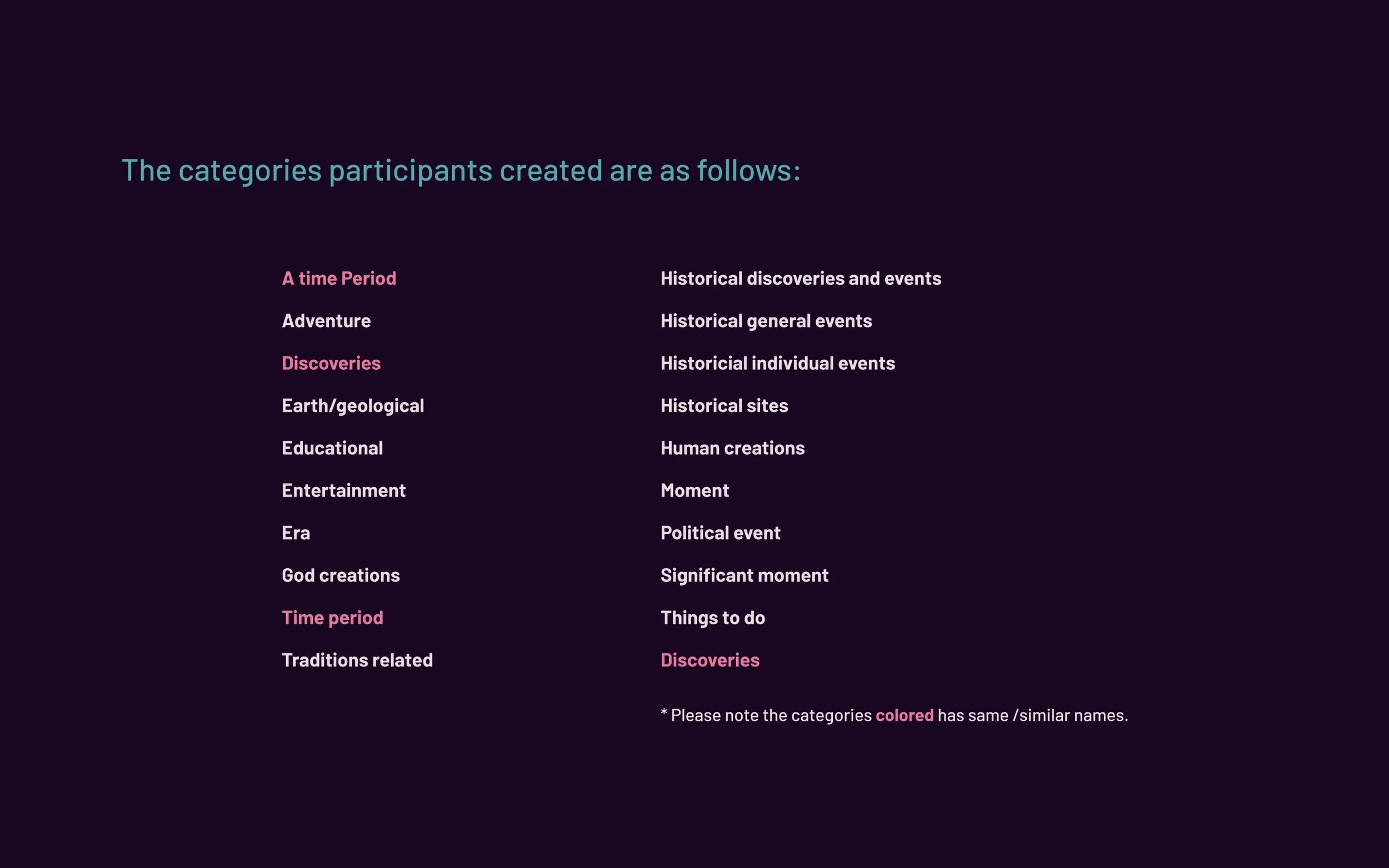 The categories participants created are as follows:

A time Period

Adventure

Discoveries

Earth/geological

Educational

Entertainment

Era

God creations

Time period

Traditions related

Historical discoveries and events

Historical general events

Historicial individual events

Historical sites

Human creations

Moment

Political event

Significant moment

Things to do

Discoveries

* Please note the categories colored has same /similar names.